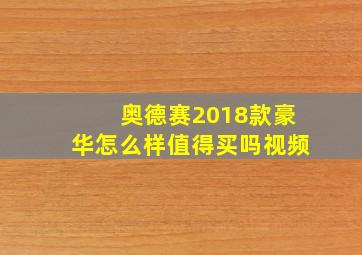 奥德赛2018款豪华怎么样值得买吗视频